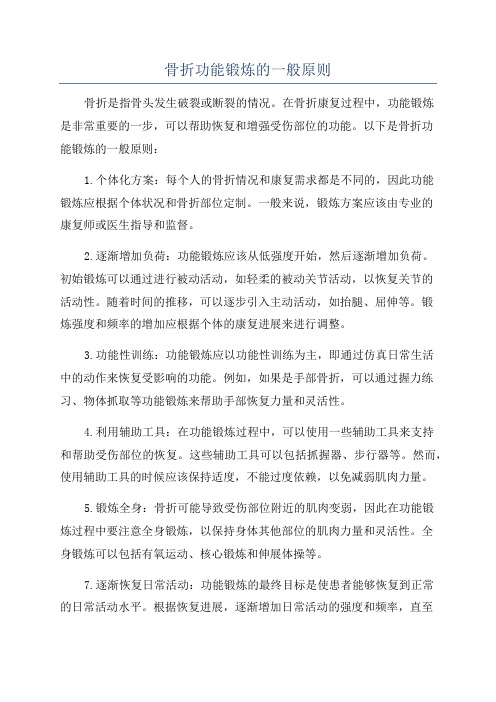 骨折功能锻炼的一般原则

骨折是指骨头发生破裂或断裂的情况。在骨折康复过程中，功能锻炼是非常重要的一步，可以帮助恢复和增强受伤部位的功能。以下是骨折功能锻炼的一般原则：

1.个体化方案：每个人的骨折情况和康复需求都是不同的，因此功能锻炼应根据个体状况和骨折部位定制。一般来说，锻炼方案应该由专业的康复师或医生指导和监督。

2.逐渐增加负荷：功能锻炼应该从低强度开始，然后逐渐增加负荷。初始锻炼可以通过进行被动活动，如轻柔的被动关节活动，以恢复关节的活动性。随着时间的推移，可以逐步引入主动活动，如抬腿、屈伸等。锻炼强度和频率的增加应根据个体的康复进展来进行调整。

3.功能性训练：功能锻炼应以功能性训练为主，即通过仿真日常生活中的动作来恢复受影响的功能。例如，如果是手部骨折，可以通过握力练习、物体抓取等功能锻炼来帮助手部恢复力量和灵活性。

4.利用辅助工具：在功能锻炼过程中，可以使用一些辅助工具来支持和帮助受伤部位的恢复。这些辅助工具可以包括抓握器、步行器等。然而，使用辅助工具的时候应该保持适度，不能过度依赖，以免减弱肌肉力量。

5.锻炼全身：骨折可能导致受伤部位附近的肌肉变弱，因此在功能锻炼过程中要注意全身锻炼，以保持身体其他部位的肌肉力量和灵活性。全身锻炼可以包括有氧运动、核心锻炼和伸展体操等。

7.逐渐恢复日常活动：功能锻炼的最终目标是使患者能够恢复到正常的日常活动水平。根据恢复进展，逐渐增加日常活动的强度和频率，直至